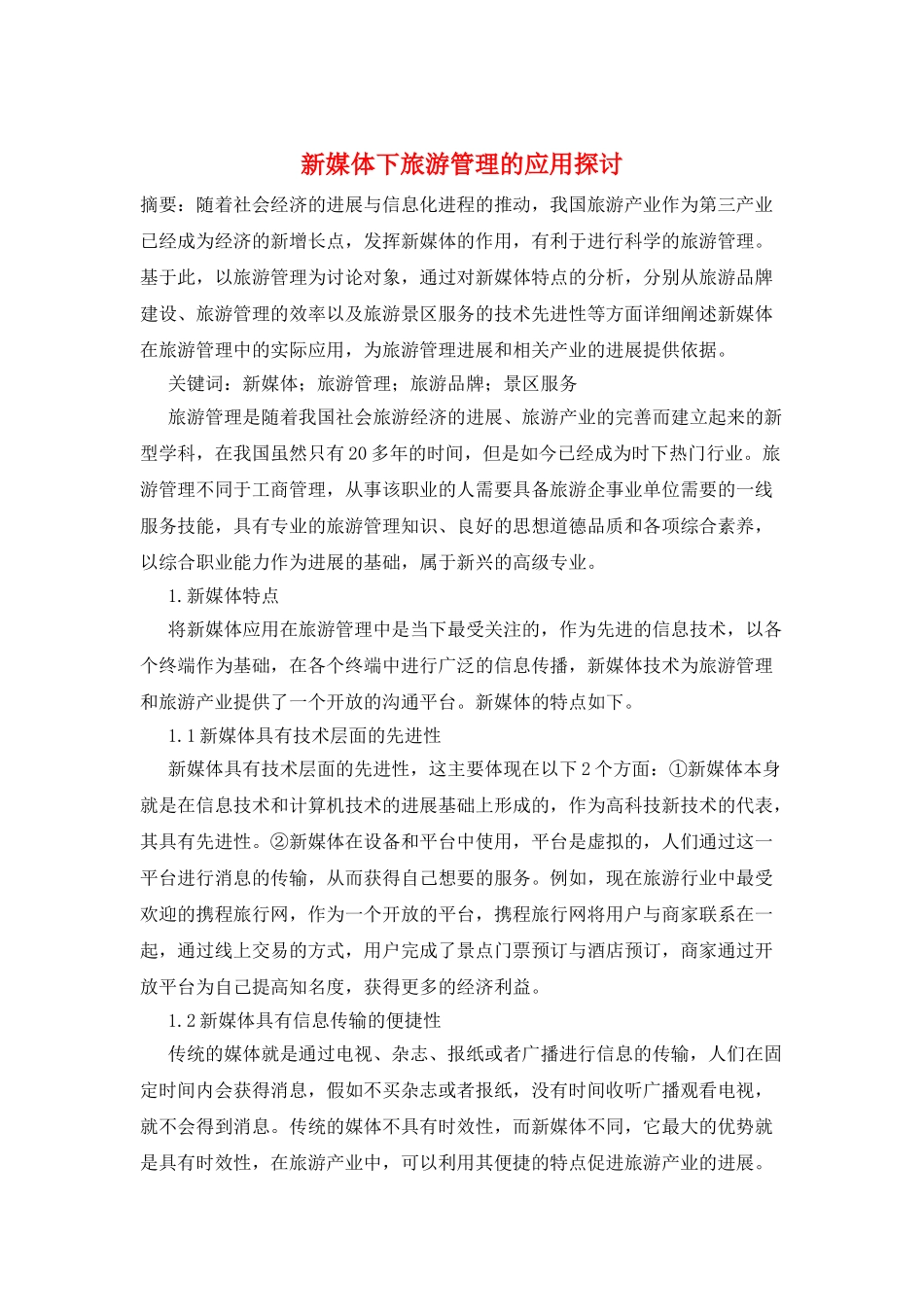 新媒体下旅游管理的应用探讨

摘要：随着社会经济的进展与信息化进程的推动，我国旅游产业作为第三产业已经成为经济的新增长点，发挥新媒体的作用，有利于进行科学的旅游管理。基于此，以旅游管理为讨论对象，通过对新媒体特点的分析，分别从旅游品牌建设、旅游管理的效率以及旅游景区服务的技术先进性等方面详细阐述新媒体在旅游管理中的实际应用，为旅游管理进展和相关产业的进展提供依据。

关键词：新媒体；旅游管理；旅游品牌；景区服务

旅游管理是随着我国社会旅游经济的进展、旅游产业的完善而建立起来的新型学科，在我国虽然只有20多年的时间，但是如今已经成为时下热门行业。旅游管理不同于工商管理，从事该职业的人需要具备旅游企事业单位需要的一线服务技能，具有专业的旅游管理知识、良好的思想道德品质和各项综合素养，以综合职业能力作为进展的基础，属于新兴的高级专业。

1.新媒体特点

将新媒体应用在旅游管理中是当下最受关注的，作为先进的信息技术，以各个终端作为基础，在各个终端中进行广泛的信息传播，新媒体技术为旅游管理和旅游产业提供了一个开放的沟通平台。新媒体的特点如下。

1.1新媒体具有技术层面的先进性

新媒体具有技术层面的先进性，这主要体现在以下2个方面：①新媒体本身就是在信息技术和计算机技术的进展基础上形成的，作为高科技新技术的代表，其具有先进性。②新媒体在设备和平台中使用，平台是虚拟的，人们通过这一平台进行消息的传输，从而获得自己想要的服务。例如，现在旅游行业中最受欢迎的携程旅行网，作为一个开放的平台，携程旅行网将用户与商家联系在一起，通过线上交易的方式，用户完成了景点门票预订与酒店预订，商家通过开放平台为自己提高知名度，获得更多的经济利益。

1.2新媒体具有信息传输的便捷性

传统的媒体就是通过电视、杂志、报纸或者广播进行信息的传输，人们在固定时间内会获得消息，假如不买杂志或者报纸，没有时间收听广播观看电视，就不会得到消息。传统的媒体不具有时效性，而新媒体不同，它最大的优势就是具有时效性，在旅游产业中，可以利用其便捷的特点促进旅游产业的进展。